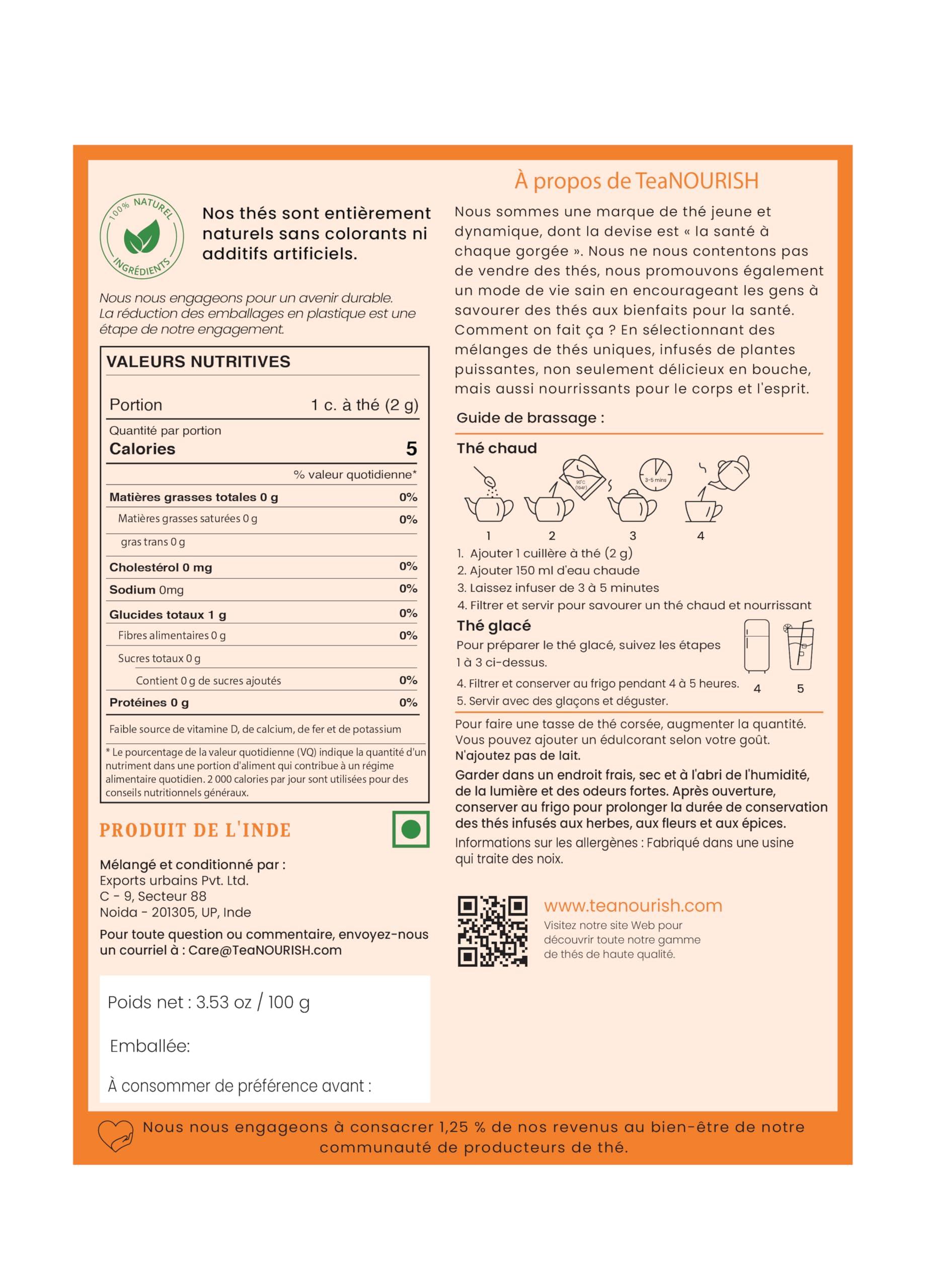 100% NATUREL INGRÉDIENTS

Nos thés sont entièrement naturels sans colorants ni additifs artificiels.

Nous nous engageons pour un avenir durable. La réduction des emballages en plastique est une étape de notre engagement.

VALEURS NUTRITIVES

| Portion | 1 c. à thé (2 g) |
|---|---|
| Quantité par portion | |
| Calories | 5 |
| | % valeur quotidienne* |
| Matières grasses totales 0 g | 0% |
| Matières grasses saturées 0 g | 0% |
| gras trans 0 g | |
| Cholestérol 0 mg | 0% |
| Sodium 0mg | 0% |
| Glucides totaux 1 g | 0% |
| Fibres alimentaires 0 g | 0% |
| Sucres totaux 0 g | |
| Contient 0 g de sucres ajoutés | 0% |
| Protéines 0 g | 0% |

Faible source de vitamine D, de calcium, de fer et de potassium

* Le pourcentage de la valeur quotidienne (VQ) indique la quantité d'un nutriment dans une portion d'aliment qui contribue à un régime alimentaire quotidien. 2 000 calories par jour sont utilisées pour des conseils nutritionnels généraux.

PRODUIT DE L'INDE

Mélangé et conditionné par :
Exports urbains Pvt. Ltd.
C - 9, Secteur 88
Noida - 201305, UP, Inde

Pour toute question ou commentaire, envoyez-nous un courriel à : Care@TeaNOURISH.com

Poids net : 3.53 oz / 100 g

Emballée:

À consommer de préférence avant :

À propos de TeaNOURISH

Nous sommes une marque de thé jeune et dynamique, dont la devise est « la santé à chaque gorgée ». Nous ne nous contentons pas de vendre des thés, nous promouvons également un mode de vie sain en encourageant les gens à savourer des thés aux bienfaits pour la santé. Comment on fait ça ? En sélectionnant des mélanges de thés uniques, infusés de plantes puissantes, non seulement délicieux en bouche, mais aussi nourrissants pour le corps et l'esprit.

Guide de brassage :

Thé chaud

90°C (194F) 3-5 mins

1 2 3 4

1. Ajouter 1 cuillère à thé (2 g)
2. Ajouter 150 ml d'eau chaude
3. Laissez infuser de 3 à 5 minutes
4. Filtrer et servir pour savourer un thé chaud et nourrissant

Thé glacé

Pour préparer le thé glacé, suivez les étapes 1 à 3 ci-dessus.
4. Filtrer et conserver au frigo pendant 4 à 5 heures.
5. Servir avec des glaçons et déguster.

4 5

Pour faire une tasse de thé corsée, augmenter la quantité. Vous pouvez ajouter un édulcorant selon votre goût. N'ajoutez pas de lait.

Garder dans un endroit frais, sec et à l'abri de l'humidité, de la lumière et des odeurs fortes. Après ouverture, conserver au frigo pour prolonger la durée de conservation des thés infusés aux herbes, aux fleurs et aux épices.

Informations sur les allergènes : Fabriqué dans une usine qui traite des noix.

www.teanourish.com
Visitez notre site Web pour découvrir toute notre gamme de thés de haute qualité.

Nous nous engageons à consacrer 1,25 % de nos revenus au bien-être de notre communauté de producteurs de thé.